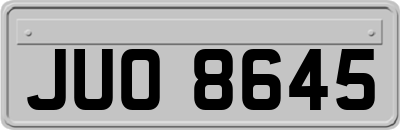 JUO 8645